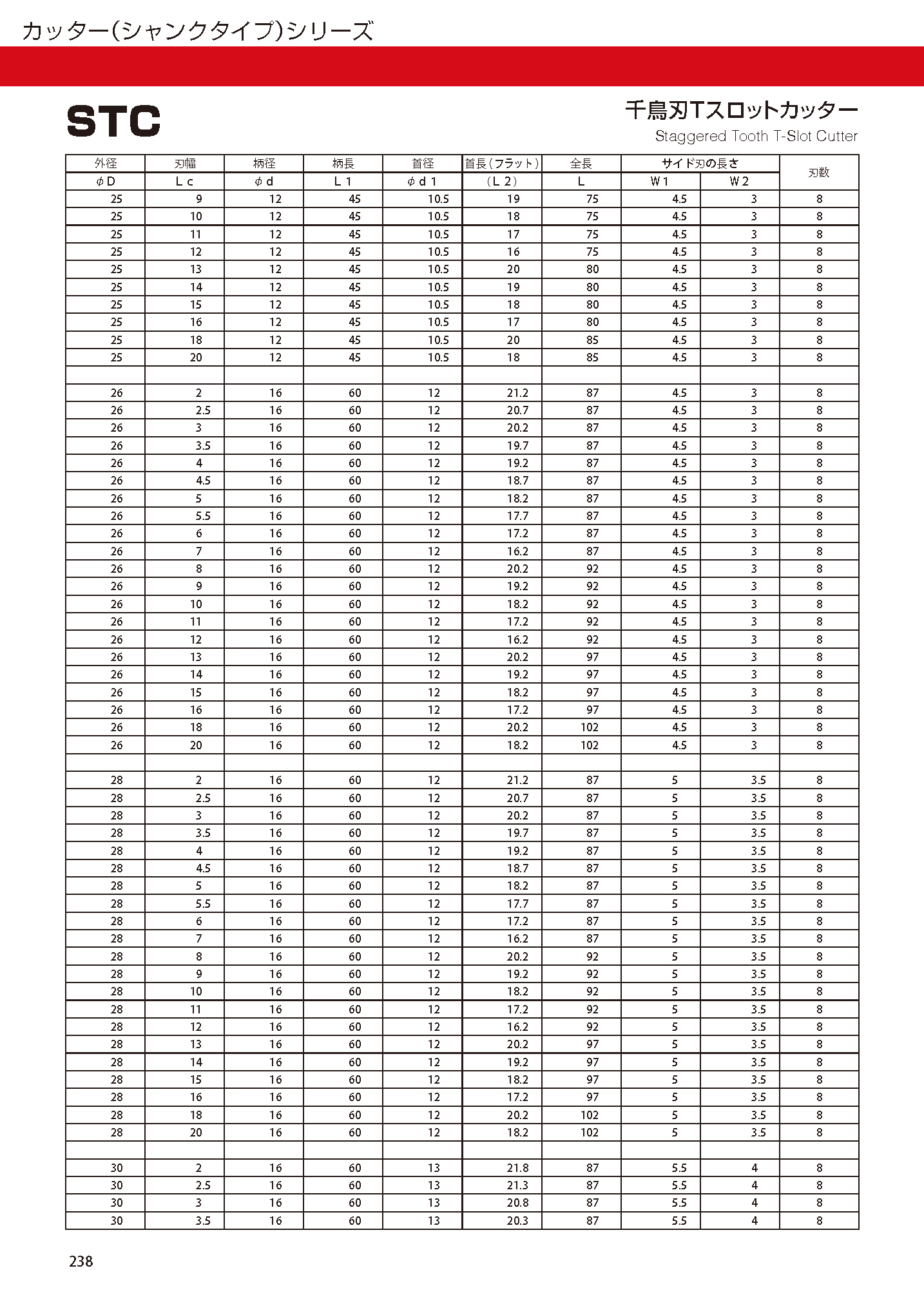 カッター(シャンクタイプ)シリーズ

STC

千鳥刃Tスロットカッター
Staggered Tooth T-Slot Cutter

| 外径 | 刃幅 | 柄径 | 柄長 | 首径 | 首長(フラット) | 全長 | サイド刃の長さ | | 刃数 |
|---|---|---|---|---|---|---|---|---|---|
| φD | Lc | φd | L1 | φd1 | (L2) | L | W1 | W2 | |
| 25 | 9 | 12 | 45 | 10.5 | 19 | 75 | 4.5 | 3 | 8 |
| 25 | 10 | 12 | 45 | 10.5 | 18 | 75 | 4.5 | 3 | 8 |
| 25 | 11 | 12 | 45 | 10.5 | 17 | 75 | 4.5 | 3 | 8 |
| 25 | 12 | 12 | 45 | 10.5 | 16 | 75 | 4.5 | 3 | 8 |
| 25 | 13 | 12 | 45 | 10.5 | 20 | 80 | 4.5 | 3 | 8 |
| 25 | 14 | 12 | 45 | 10.5 | 19 | 80 | 4.5 | 3 | 8 |
| 25 | 15 | 12 | 45 | 10.5 | 18 | 80 | 4.5 | 3 | 8 |
| 25 | 16 | 12 | 45 | 10.5 | 17 | 80 | 4.5 | 3 | 8 |
| 25 | 18 | 12 | 45 | 10.5 | 20 | 85 | 4.5 | 3 | 8 |
| 25 | 20 | 12 | 45 | 10.5 | 18 | 85 | 4.5 | 3 | 8 |
| | | | | | | | | | |
| 26 | 2 | 16 | 60 | 12 | 21.2 | 87 | 4.5 | 3 | 8 |
| 26 | 2.5 | 16 | 60 | 12 | 20.7 | 87 | 4.5 | 3 | 8 |
| 26 | 3 | 16 | 60 | 12 | 20.2 | 87 | 4.5 | 3 | 8 |
| 26 | 3.5 | 16 | 60 | 12 | 19.7 | 87 | 4.5 | 3 | 8 |
| 26 | 4 | 16 | 60 | 12 | 19.2 | 87 | 4.5 | 3 | 8 |
| 26 | 4.5 | 16 | 60 | 12 | 18.7 | 87 | 4.5 | 3 | 8 |
| 26 | 5 | 16 | 60 | 12 | 18.2 | 87 | 4.5 | 3 | 8 |
| 26 | 5.5 | 16 | 60 | 12 | 17.7 | 87 | 4.5 | 3 | 8 |
| 26 | 6 | 16 | 60 | 12 | 17.2 | 87 | 4.5 | 3 | 8 |
| 26 | 7 | 16 | 60 | 12 | 16.2 | 87 | 4.5 | 3 | 8 |
| 26 | 8 | 16 | 60 | 12 | 20.2 | 92 | 4.5 | 3 | 8 |
| 26 | 9 | 16 | 60 | 12 | 19.2 | 92 | 4.5 | 3 | 8 |
| 26 | 10 | 16 | 60 | 12 | 18.2 | 92 | 4.5 | 3 | 8 |
| 26 | 11 | 16 | 60 | 12 | 17.2 | 92 | 4.5 | 3 | 8 |
| 26 | 12 | 16 | 60 | 12 | 16.2 | 92 | 4.5 | 3 | 8 |
| 26 | 13 | 16 | 60 | 12 | 20.2 | 97 | 4.5 | 3 | 8 |
| 26 | 14 | 16 | 60 | 12 | 19.2 | 97 | 4.5 | 3 | 8 |
| 26 | 15 | 16 | 60 | 12 | 18.2 | 97 | 4.5 | 3 | 8 |
| 26 | 16 | 16 | 60 | 12 | 17.2 | 97 | 4.5 | 3 | 8 |
| 26 | 18 | 16 | 60 | 12 | 20.2 | 102 | 4.5 | 3 | 8 |
| 26 | 20 | 16 | 60 | 12 | 18.2 | 102 | 4.5 | 3 | 8 |
| | | | | | | | | | |
| 28 | 2 | 16 | 60 | 12 | 21.2 | 87 | 5 | 3.5 | 8 |
| 28 | 2.5 | 16 | 60 | 12 | 20.7 | 87 | 5 | 3.5 | 8 |
| 28 | 3 | 16 | 60 | 12 | 20.2 | 87 | 5 | 3.5 | 8 |
| 28 | 3.5 | 16 | 60 | 12 | 19.7 | 87 | 5 | 3.5 | 8 |
| 28 | 4 | 16 | 60 | 12 | 19.2 | 87 | 5 | 3.5 | 8 |
| 28 | 4.5 | 16 | 60 | 12 | 18.7 | 87 | 5 | 3.5 | 8 |
| 28 | 5 | 16 | 60 | 12 | 18.2 | 87 | 5 | 3.5 | 8 |
| 28 | 5.5 | 16 | 60 | 12 | 17.7 | 87 | 5 | 3.5 | 8 |
| 28 | 6 | 16 | 60 | 12 | 17.2 | 87 | 5 | 3.5 | 8 |
| 28 | 7 | 16 | 60 | 12 | 16.2 | 87 | 5 | 3.5 | 8 |
| 28 | 8 | 16 | 60 | 12 | 20.2 | 92 | 5 | 3.5 | 8 |
| 28 | 9 | 16 | 60 | 12 | 19.2 | 92 | 5 | 3.5 | 8 |
| 28 | 10 | 16 | 60 | 12 | 18.2 | 92 | 5 | 3.5 | 8 |
| 28 | 11 | 16 | 60 | 12 | 17.2 | 92 | 5 | 3.5 | 8 |
| 28 | 12 | 16 | 60 | 12 | 16.2 | 92 | 5 | 3.5 | 8 |
| 28 | 13 | 16 | 60 | 12 | 20.2 | 97 | 5 | 3.5 | 8 |
| 28 | 14 | 16 | 60 | 12 | 19.2 | 97 | 5 | 3.5 | 8 |
| 28 | 15 | 16 | 60 | 12 | 18.2 | 97 | 5 | 3.5 | 8 |
| 28 | 16 | 16 | 60 | 12 | 17.2 | 97 | 5 | 3.5 | 8 |
| 28 | 18 | 16 | 60 | 12 | 20.2 | 102 | 5 | 3.5 | 8 |
| 28 | 20 | 16 | 60 | 12 | 18.2 | 102 | 5 | 3.5 | 8 |
| | | | | | | | | | |
| 30 | 2 | 16 | 60 | 13 | 21.8 | 87 | 5.5 | 4 | 8 |
| 30 | 2.5 | 16 | 60 | 13 | 21.3 | 87 | 5.5 | 4 | 8 |
| 30 | 3 | 16 | 60 | 13 | 20.8 | 87 | 5.5 | 4 | 8 |
| 30 | 3.5 | 16 | 60 | 13 | 20.3 | 87 | 5.5 | 4 | 8 |

238